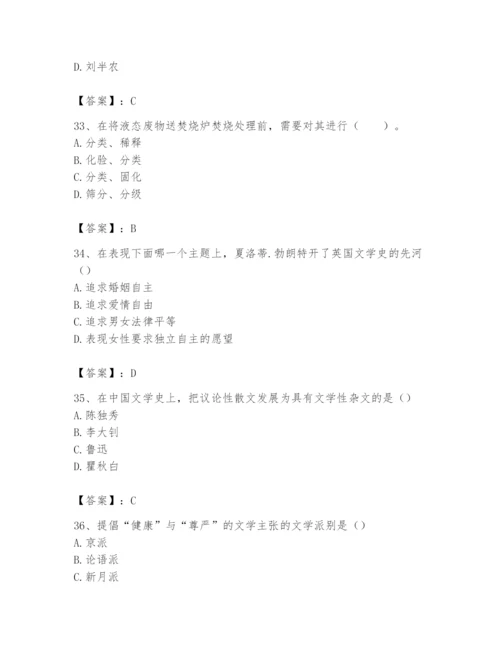 D. 刘半农

【答案】：C

33、在将液态废物送焚烧炉焚烧处理前，需要对其进行（　　）。
A. 分类、稀释
B. 化验、分类
C. 分类、固化
D. 筛分、分级

【答案】：B

34、在表现下面哪一个主题上，夏洛蒂.勃朗特开了英国文学史的先河（）
A. 追求婚姻自主
B. 追求爱情自由
C. 追求男女法律平等
D. 表现女性要求独立自主的愿望

【答案】：D

35、在中国文学史上，把议论性散文发展为具有文学性杂文的是（）
A. 陈独秀
B. 李大钊
C. 鲁迅
D. 瞿秋白

【答案】：C

36、提倡“健康”与“尊严”的文学主张的文学派别是（）
A. 京派
B. 论语派
C. 新月派